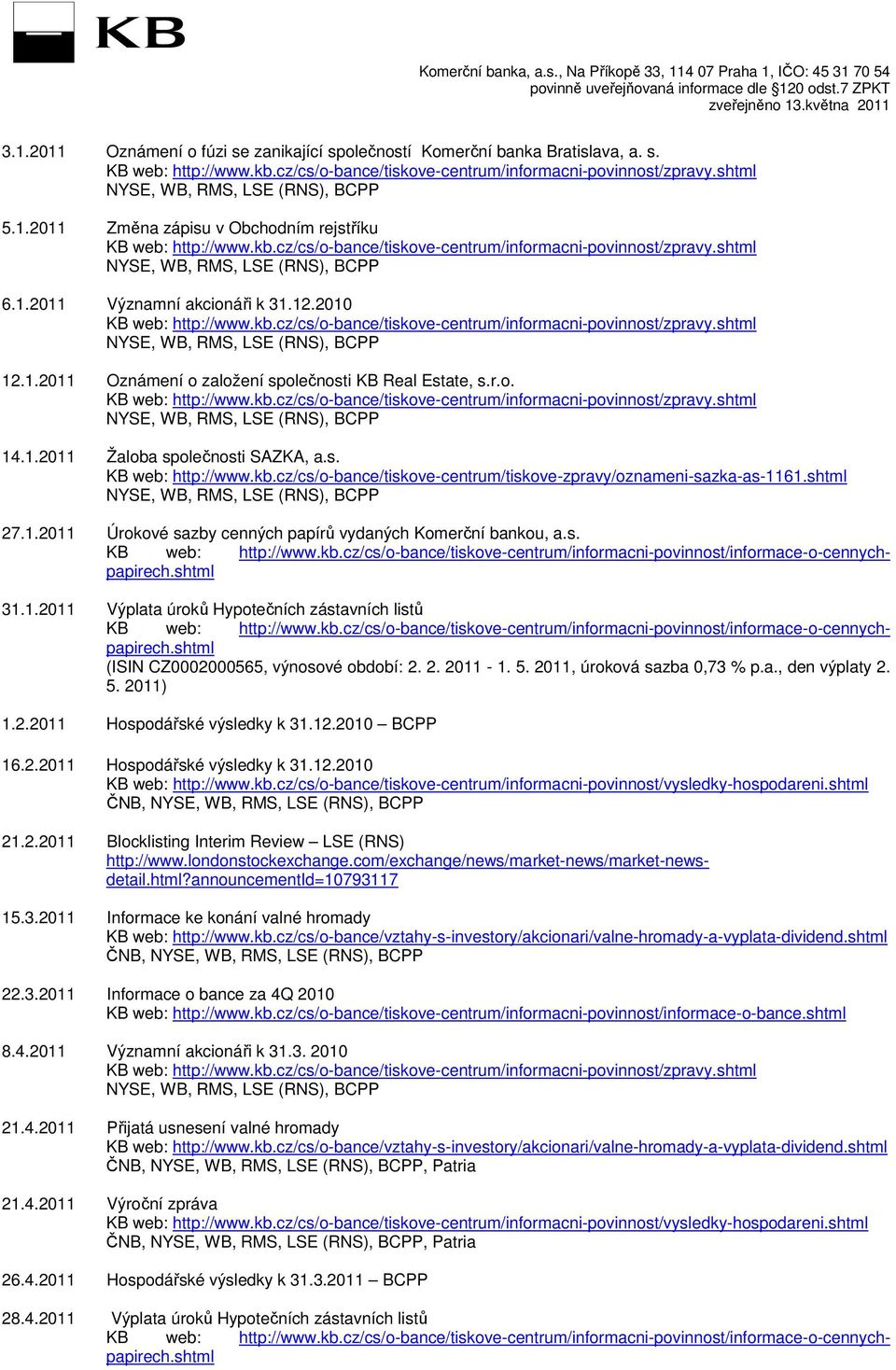 KB

Komerční banka, a.s., Na Příkopě 33, 114 07 Praha 1, IČO: 45 31 70 54
povinně uveřejňovaná informace dle §120 odst.7 ZPKT
zveřejněno 13.května 2011

3.1.2011 Oznámení o fúzi se zanikající společností Komerční banka Bratislava, a. s.
KB web: http://www.kb.cz/cs/o-bance/tiskove-centrum/informacni-povinnost/zpravy.shtml
NYSE, WB, RMS, LSE (RNS), BCPP

5.1.2011 Změna zápisu v Obchodním rejstříku
KB web: http://www.kb.cz/cs/o-bance/tiskove-centrum/informacni-povinnost/zpravy.shtml
NYSE, WB, RMS, LSE (RNS), BCPP

6.1.2011 Významní akcionáři k 31.12.2010
KB web: http://www.kb.cz/cs/o-bance/tiskove-centrum/informacni-povinnost/zpravy.shtml
NYSE, WB, RMS, LSE (RNS), BCPP

12.1.2011 Oznámení o založení společnosti KB Real Estate, s.r.o.
KB web: http://www.kb.cz/cs/o-bance/tiskove-centrum/informacni-povinnost/zpravy.shtml
NYSE, WB, RMS, LSE (RNS), BCPP

14.1.2011 Žaloba společnosti SAZKA, a.s.
KB web: http://www.kb.cz/cs/o-bance/tiskove-centrum/tiskove-zpravy/oznameni-sazka-as-1161.shtml
NYSE, WB, RMS, LSE (RNS), BCPP

27.1.2011 Úrokové sazby cenných papírů vydaných Komerční bankou, a.s.
KB web: http://www.kb.cz/cs/o-bance/tiskove-centrum/informacni-povinnost/informace-o-cennych-papirech.shtml

31.1.2011 Výplata úroků Hypotečních zástavních listů
KB web: http://www.kb.cz/cs/o-bance/tiskove-centrum/informacni-povinnost/informace-o-cennych-papirech.shtml
(ISIN CZ0002000565, výnosové období: 2. 2. 2011 - 1. 5. 2011, úroková sazba 0,73 % p.a., den výplaty 2. 5. 2011)

1.2.2011 Hospodářské výsledky k 31.12.2010 – BCPP

16.2.2011 Hospodářské výsledky k 31.12.2010
KB web: http://www.kb.cz/cs/o-bance/tiskove-centrum/informacni-povinnost/vysledky-hospodareni.shtml
ČNB, NYSE, WB, RMS, LSE (RNS), BCPP

21.2.2011 Blocklisting Interim Review – LSE (RNS)
http://www.londonstockexchange.com/exchange/news/market-news/market-news-detail.html?announcementId=10793117

15.3.2011 Informace ke konání valné hromady
KB web: http://www.kb.cz/cs/o-bance/vztahy-s-investory/akcionari/valne-hromady-a-vyplata-dividend.shtml
ČNB, NYSE, WB, RMS, LSE (RNS), BCPP

22.3.2011 Informace o bance za 4Q 2010
KB web: http://www.kb.cz/cs/o-bance/tiskove-centrum/informacni-povinnost/informace-o-bance.shtml

8.4.2011 Významní akcionáři k 31.3. 2010
KB web: http://www.kb.cz/cs/o-bance/tiskove-centrum/informacni-povinnost/zpravy.shtml
NYSE, WB, RMS, LSE (RNS), BCPP

21.4.2011 Přijatá usnesení valné hromady
KB web: http://www.kb.cz/cs/o-bance/vztahy-s-investory/akcionari/valne-hromady-a-vyplata-dividend.shtml
ČNB, NYSE, WB, RMS, LSE (RNS), BCPP, Patria

21.4.2011 Výroční zpráva
KB web: http://www.kb.cz/cs/o-bance/tiskove-centrum/informacni-povinnost/vysledky-hospodareni.shtml
ČNB, NYSE, WB, RMS, LSE (RNS), BCPP, Patria

26.4.2011 Hospodářské výsledky k 31.3.2011 – BCPP

28.4.2011 Výplata úroků Hypotečních zástavních listů
KB web: http://www.kb.cz/cs/o-bance/tiskove-centrum/informacni-povinnost/informace-o-cennych-papirech.shtml